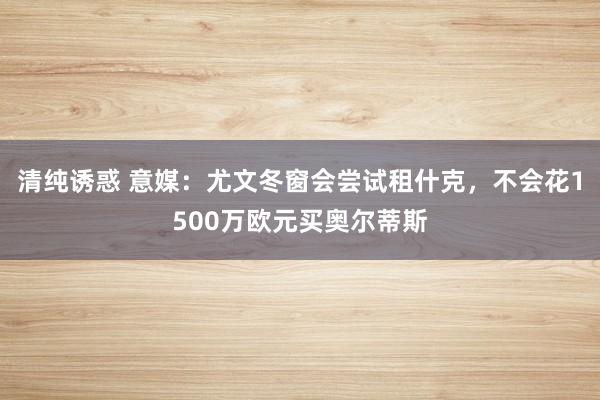 清纯诱惑 意媒：尤文冬窗会尝试租什克，不会花1500万欧元买奥尔蒂斯